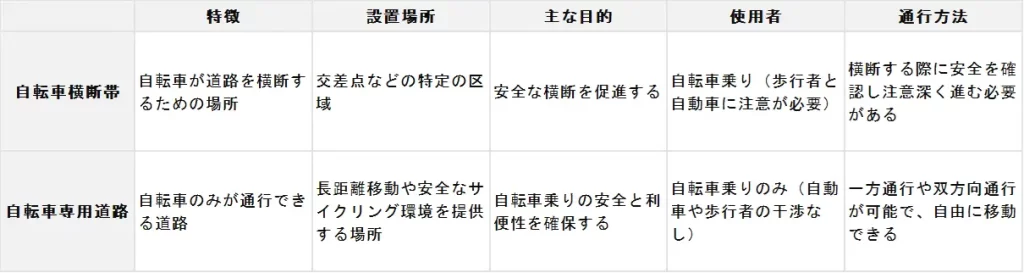 |  | 特徴 | 設置場所 | 主な目的 | 使用者 | 通行方法 |
|---|---|---|---|---|---|
| 自転車横断帯 | 自転車が道路を横断するための場所 | 交差点などの特定の区域 | 安全な横断を促進する | 自転車乗り（歩行者と自動車に注意が必要） | 横断する際に安全を確認し注意深く進む必要がある |
| 自転車専用道路 | 自転車のみが通行できる道路 | 長距離移動や安全なサイクリング環境を提供する場所 | 自転車乗りの安全と利便性を確保する | 自転車乗りのみ（自動車や歩行者の干渉なし） | 一方通行や双方向通行が可能で、自由に移動できる |